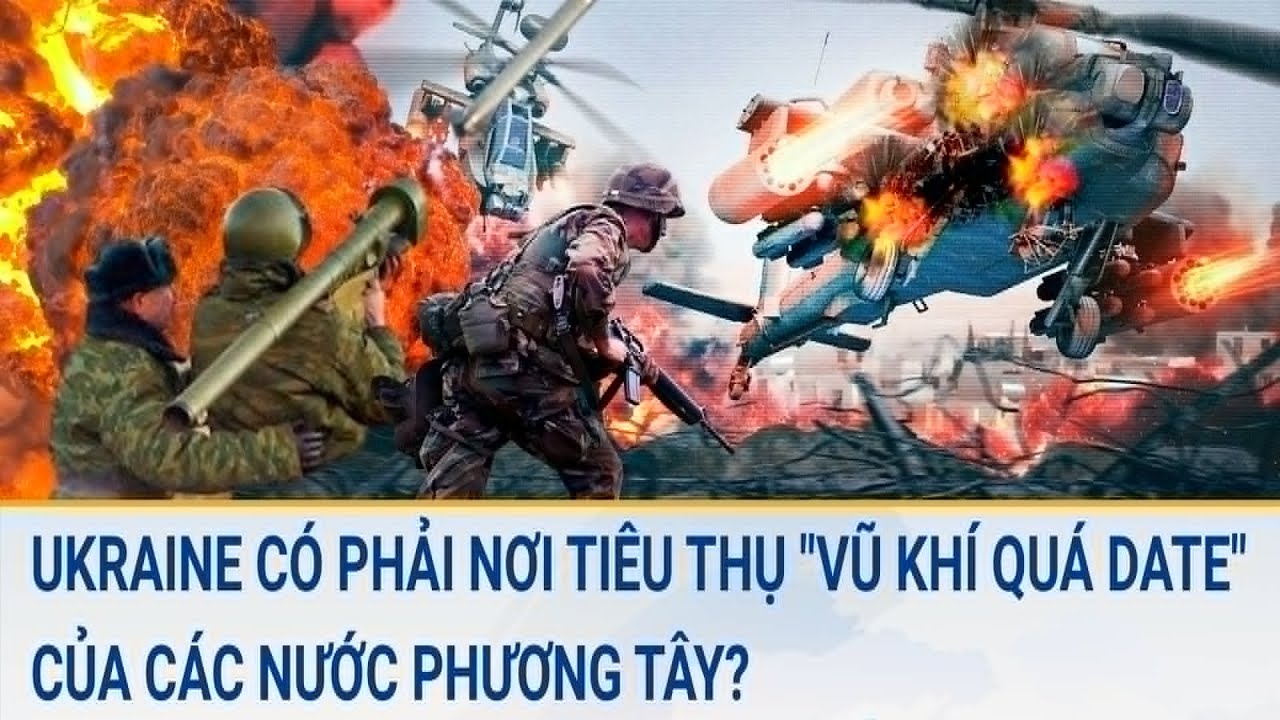 UKRAINE CÓ PHẢI NƠI TIÊU THỤ "VŨ KHÍ QUÁ DATE" CỦA CÁC NƯỚC PHƯƠNG TÂY?